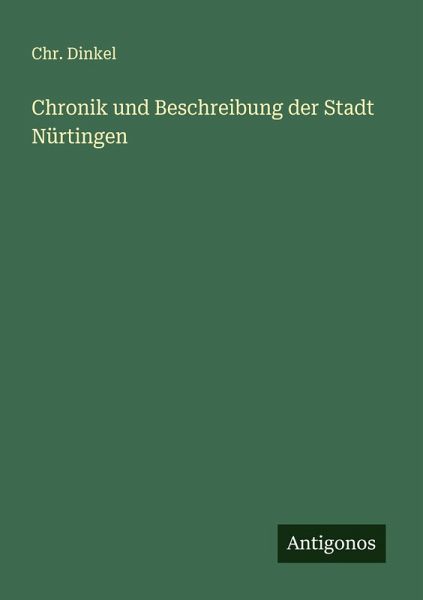 Chr. Dinkel

Chronik und Beschreibung der Stadt Nürtingen

Antigonos